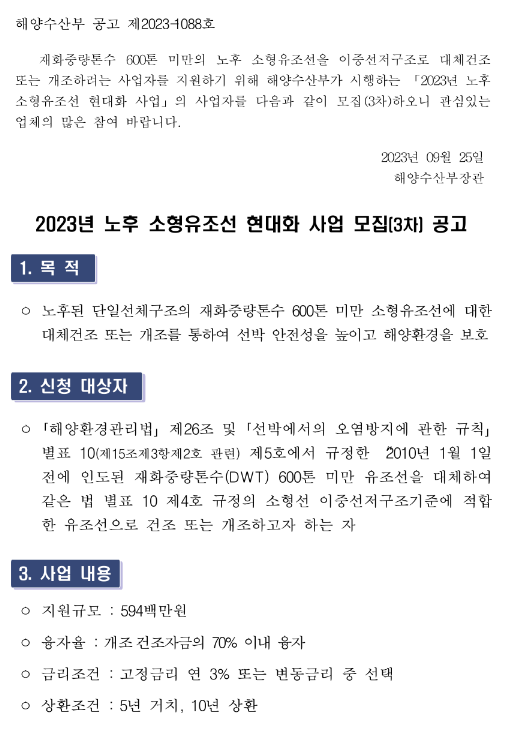 해양수산부 공고 제2023-1088호

재화중량톤수 600톤 미만의 노후 소형유조선을 이중선저구조로 대체건조 또는 개조하려는 사업자를 지원하기 위해 해양수산부가 시행하는 「2023년 노후 소형유조선 현대화 사업」의 사업자를 다음과 같이 모집(3차)하오니 관심있는 업체의 많은 참여 바랍니다.

2023년 09월 25일
해양수산부장관

2023년 노후 소형유조선 현대화 사업 모집(3차) 공고

1. 목 적

○ 노후된 단일선체구조의 재화중량톤수 600톤 미만 소형유조선에 대한 대체건조 또는 개조를 통하여 선박 안전성을 높이고 해양환경을 보호

2. 신청 대상자

○ 「해양환경관리법」 제26조 및 「선박에서의 오염방지에 관한 규칙」 별표 10(제15조제3항제2호 관련) 제5호에서 규정한 2010년 1월 1일 전에 인도된 재화중량톤수(DWT) 600톤 미만 유조선을 대체하여 같은 법 별표 10 제4호 규정의 소형선 이중선저구조기준에 적합한 유조선으로 건조 또는 개조하고자 하는 자

3. 사업 내용

○ 지원규모 : 594백만원

○ 융자율 : 개조·건조자금의 70% 이내 융자

○ 금리조건 : 고정금리 연 3% 또는 변동금리 중 선택

○ 상환조건 : 5년 거치, 10년 상환